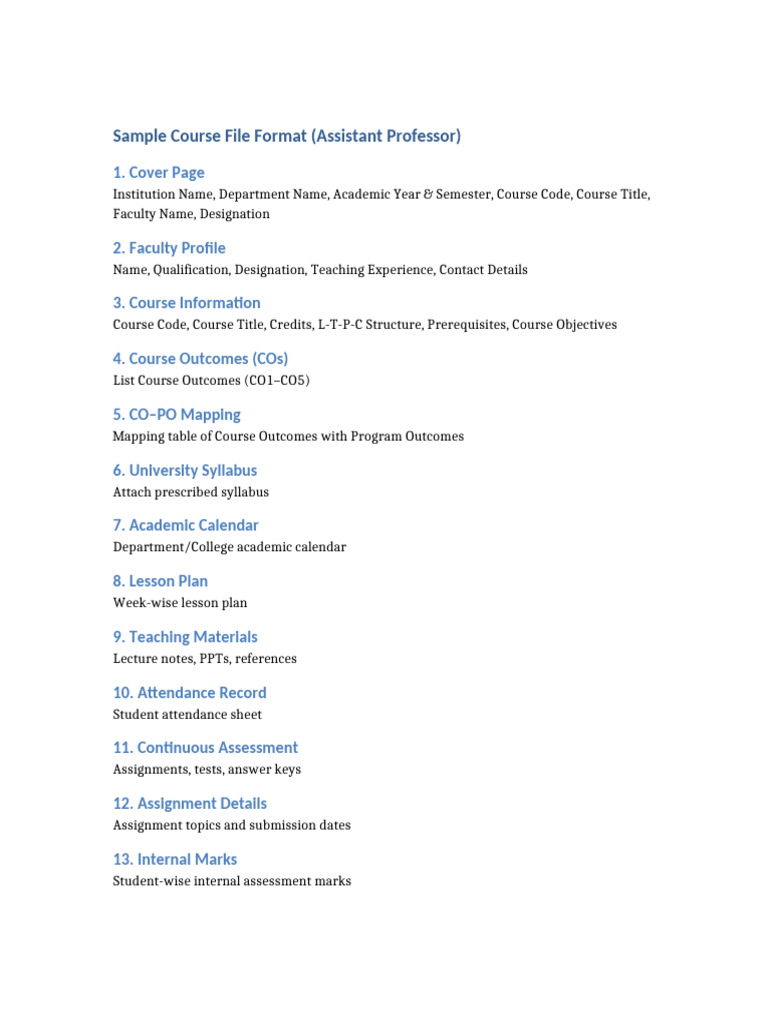 Sample Course File Format (Assistant Professor)

1. Cover Page
Institution Name, Department Name, Academic Year & Semester, Course Code, Course Title, Faculty Name, Designation

2. Faculty Profile
Name, Qualification, Designation, Teaching Experience, Contact Details

3. Course Information
Course Code, Course Title, Credits, L-T-P-C Structure, Prerequisites, Course Objectives

4. Course Outcomes (COs)
List Course Outcomes (CO1–CO5)

5. CO–PO Mapping
Mapping table of Course Outcomes with Program Outcomes

6. University Syllabus
Attach prescribed syllabus

7. Academic Calendar
Department/College academic calendar

8. Lesson Plan
Week-wise lesson plan

9. Teaching Materials
Lecture notes, PPTs, references

10. Attendance Record
Student attendance sheet

11. Continuous Assessment
Assignments, tests, answer keys

12. Assignment Details
Assignment topics and submission dates

13. Internal Marks
Student-wise internal assessment marks